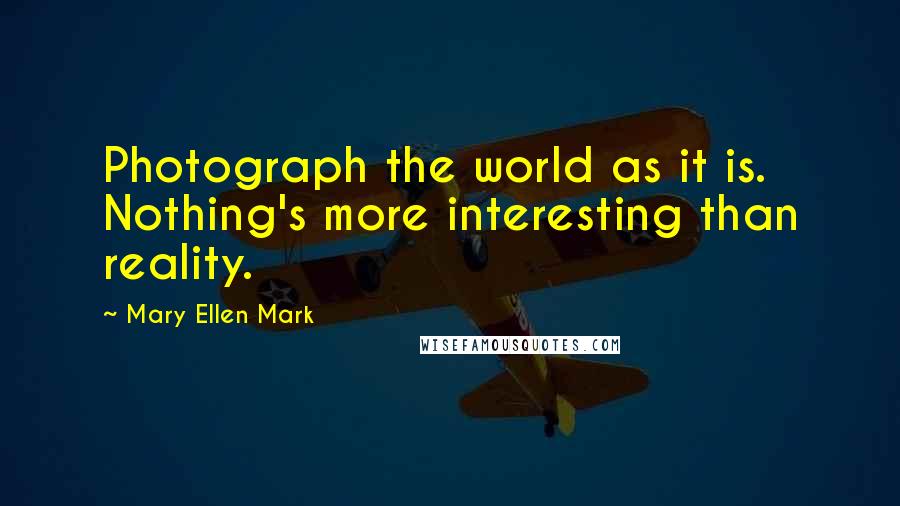 Photograph the world as it is. Nothing's more interesting than reality.

~ Mary Ellen Mark

WISEFAMOUSQUOTES.COM